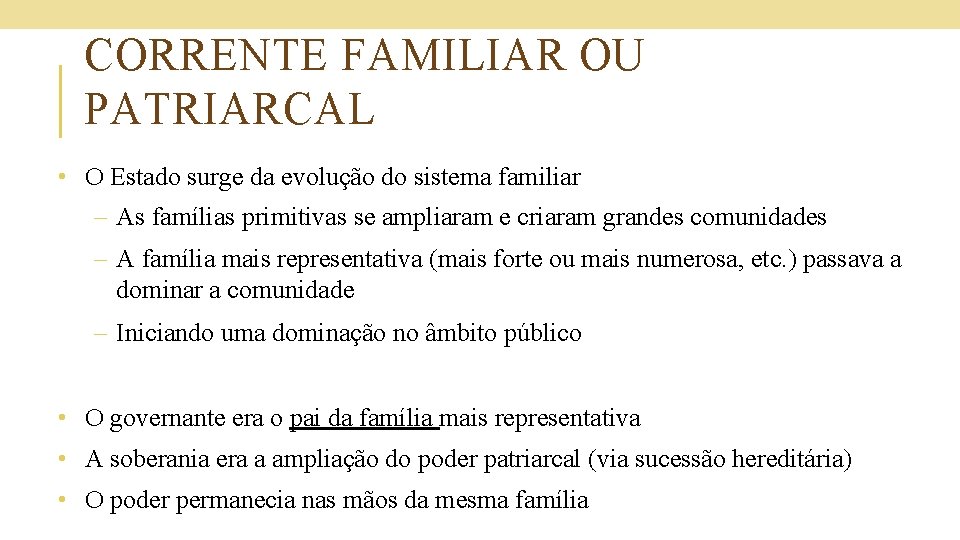 CORRENTE FAMILIAR OU PATRIARCAL

• O Estado surge da evolução do sistema familiar

– As famílias primitivas se ampliaram e criaram grandes comunidades

– A família mais representativa (mais forte ou mais numerosa, etc.) passava a dominar a comunidade

– Iniciando uma dominação no âmbito público

• O governante era o pai da família mais representativa

• A soberania era a ampliação do poder patriarcal (via sucessão hereditária)

• O poder permanecia nas mãos da mesma família